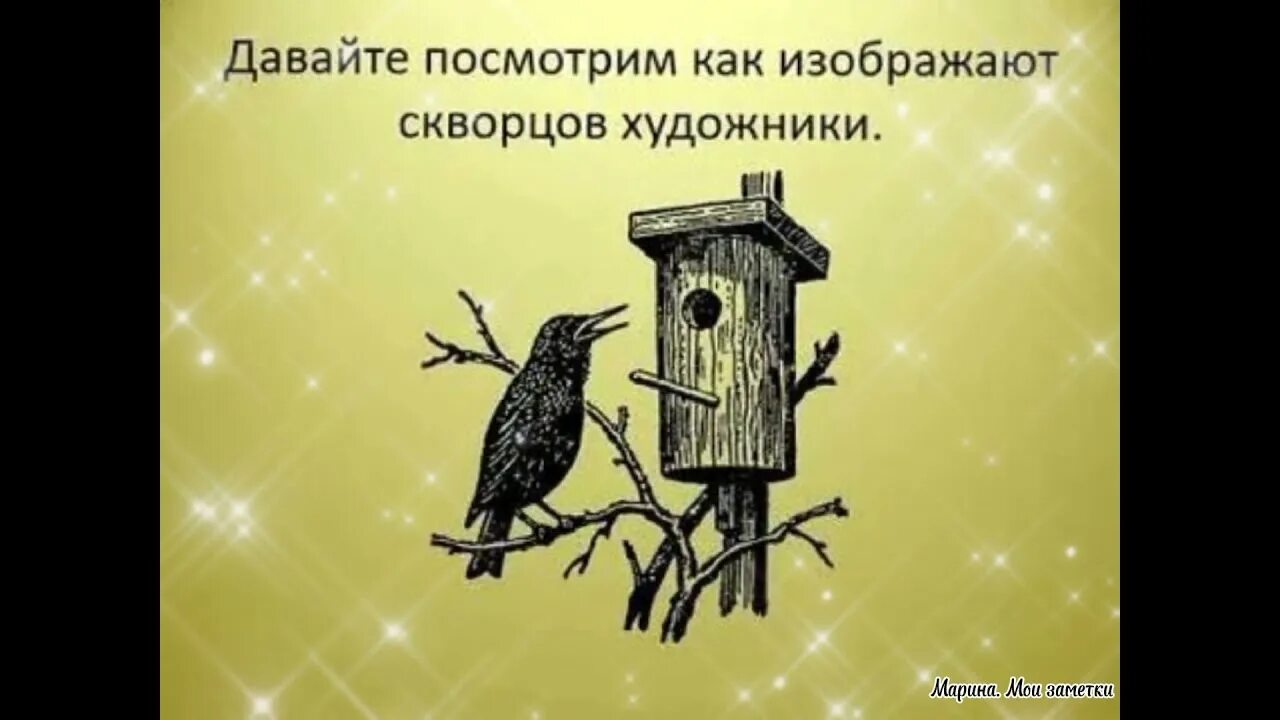 Давайте посмотрим как изображают скворцов художники.

Марина. Мои заметки